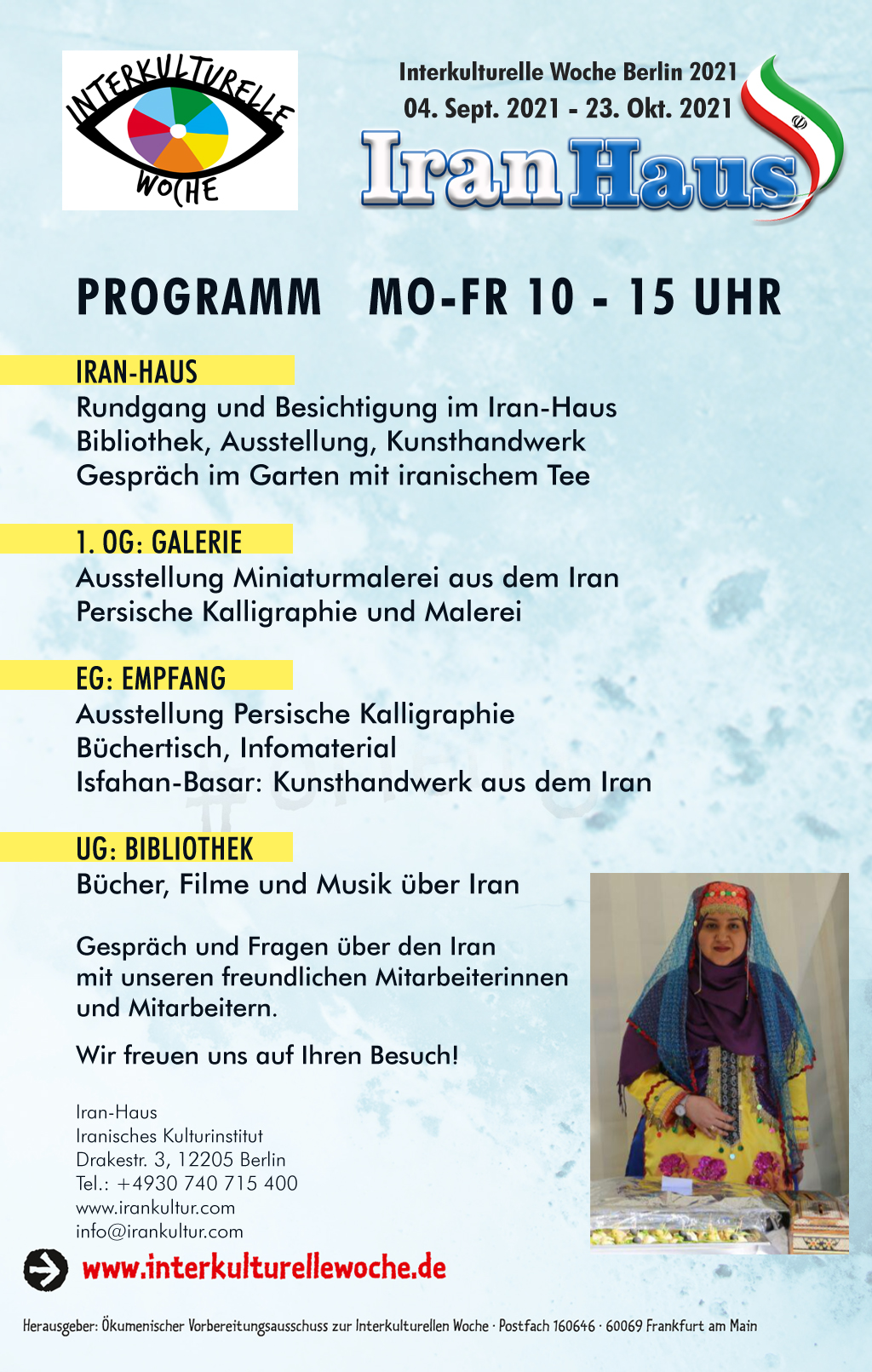 INTERKULTURELLE WOCHE

Interkulturelle Woche Berlin 2021
04. Sept. 2021 - 23. Okt. 2021

Iran Haus

PROGRAMM MO-FR 10 - 15 UHR

IRAN-HAUS
Rundgang und Besichtigung im Iran-Haus
Bibliothek, Ausstellung, Kunsthandwerk
Gespräch im Garten mit iranischem Tee

1. OG: GALERIE
Ausstellung Miniaturmalerei aus dem Iran
Persische Kalligraphie und Malerei

EG: EMPFANG
Ausstellung Persische Kalligraphie
Büchertisch, Infomaterial
Isfahan-Basar: Kunsthandwerk aus dem Iran

UG: BIBLIOTHEK
Bücher, Filme und Musik über Iran

Gespräch und Fragen über den Iran mit unseren freundlichen Mitarbeiterinnen und Mitarbeitern.

Wir freuen uns auf Ihren Besuch!

Iran-Haus
Iranisches Kulturinstitut
Drakestr. 3, 12205 Berlin
Tel.: +4930 740 715 400
www.irankultur.com
info@irankultur.com

www.interkulturellewoche.de

Herausgeber: Ökumenischer Vorbereitungsausschuss zur Interkulturellen Woche · Postfach 160646 · 60069 Frankfurt am Main